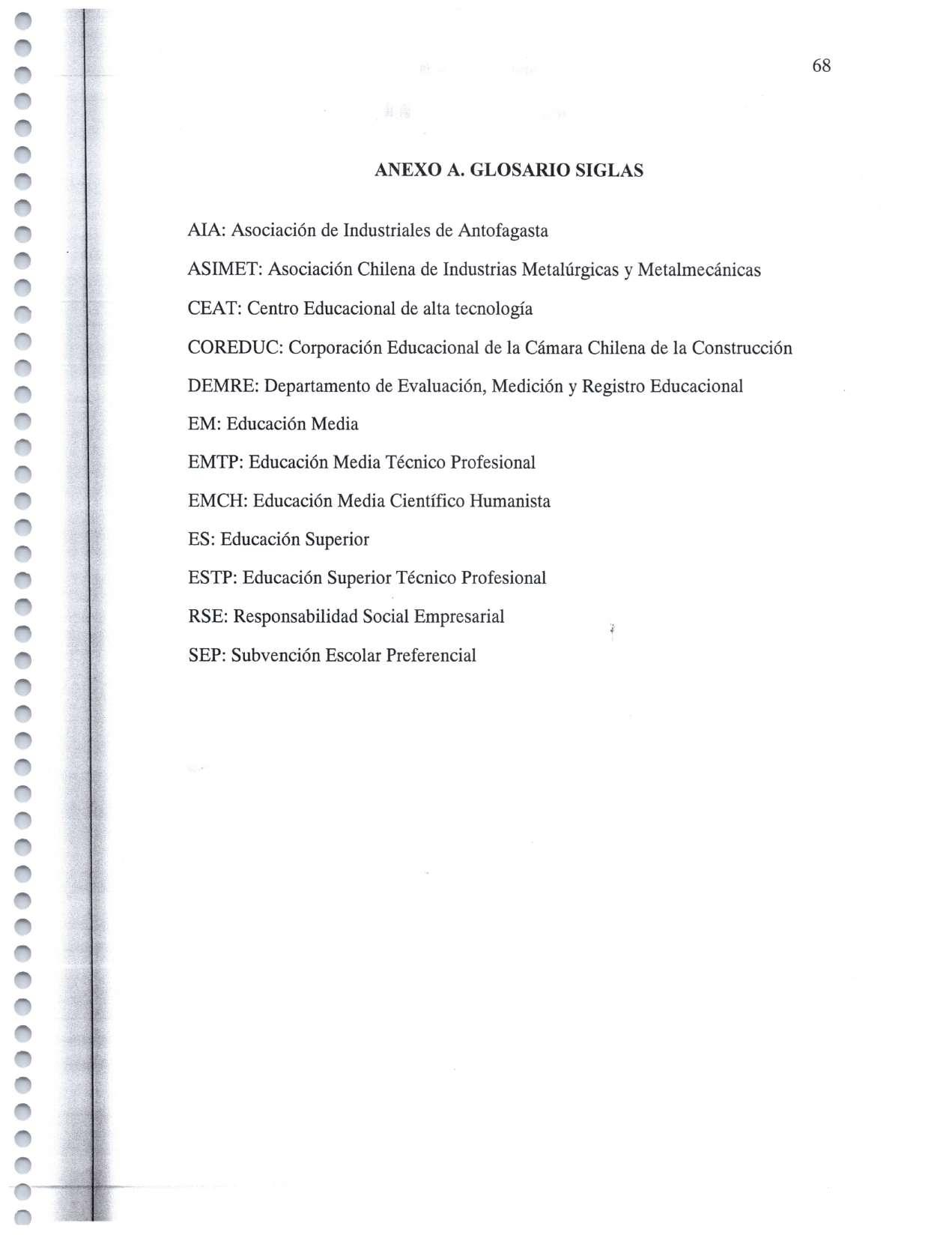 68

ANEXO A. GLOSARIO SIGLAS

AIA: Asociación de Industriales de Antofagasta

ASIMET: Asociación Chilena de Industrias Metalúrgicas y Metalmecánicas

CEAT: Centro Educacional de alta tecnología

COREDUC: Corporación Educacional de la Cámara Chilena de la Construcción

DEMRE: Departamento de Evaluación, Medición y Registro Educacional

EM: Educación Media

EMTP: Educación Media Técnico Profesional

EMCH: Educación Media Científico Humanista

ES: Educación Superior

ESTP: Educación Superior Técnico Profesional

RSE: Responsabilidad Social Empresarial

SEP: Subvención Escolar Preferencial